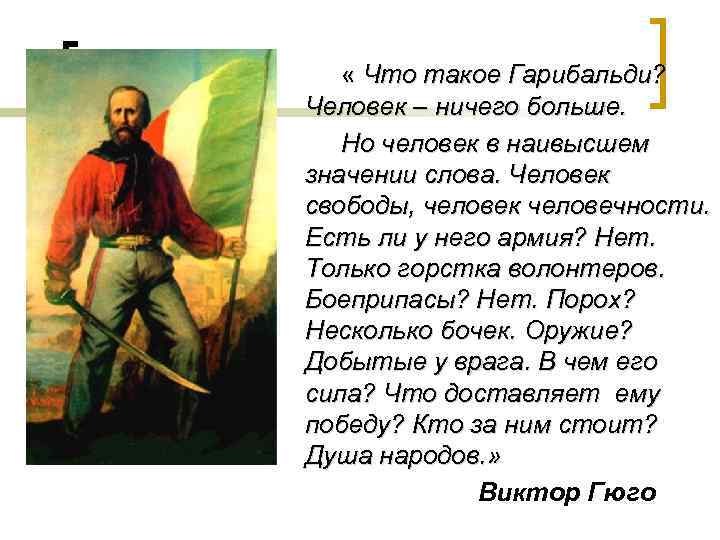 « Что такое Гарибальди? Человек – ничего больше.

Но человек в наивысшем значении слова. Человек свободы, человек человечности. Есть ли у него армия? Нет. Только горстка волонтеров. Боеприпасы? Нет. Порох? Несколько бочек. Оружие? Добытые у врага. В чем его сила? Что доставляет ему победу? Кто за ним стоит? Душа народов.»

Виктор Гюго